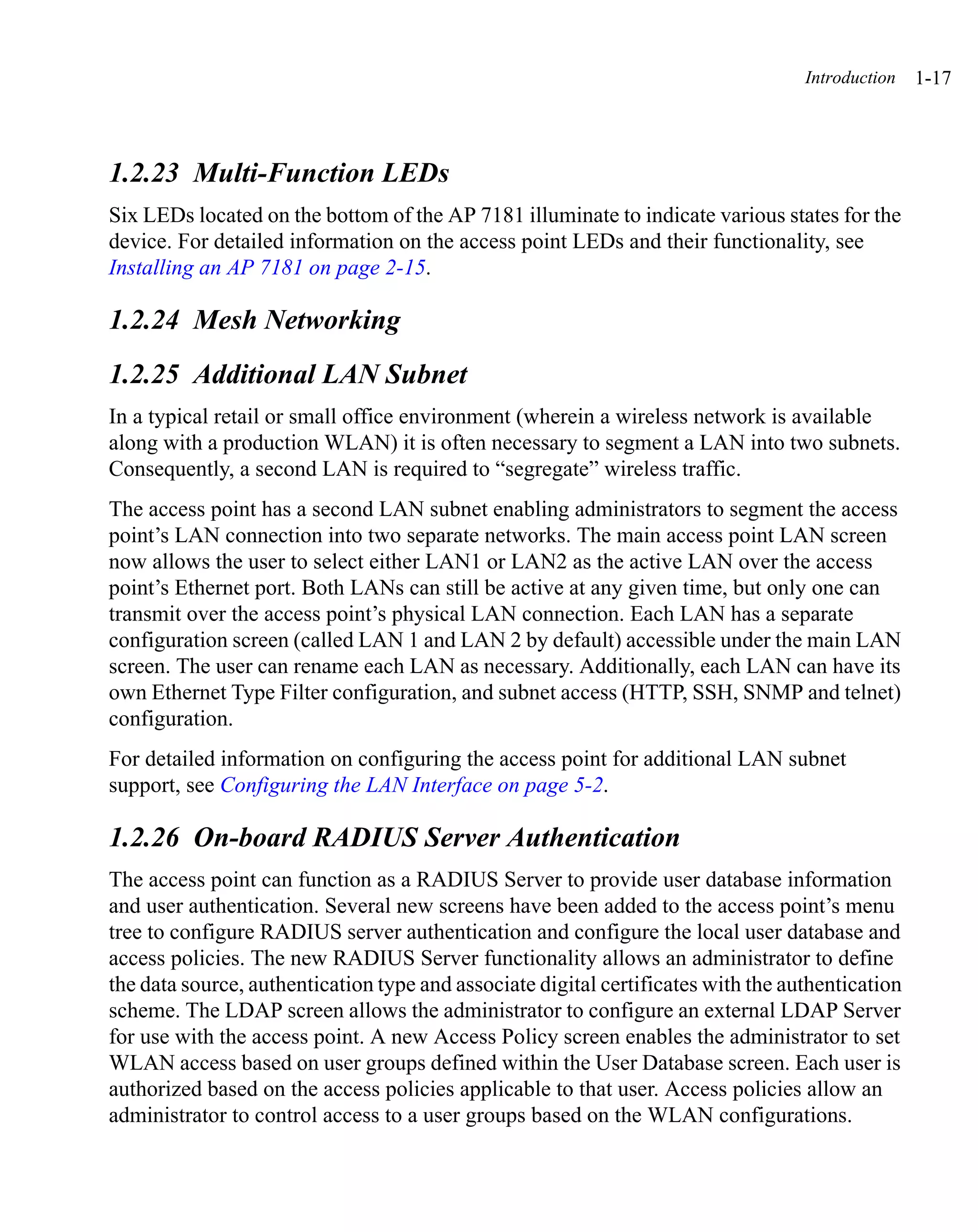 Introduction 1-17

1.2.23 Multi-Function LEDs

Six LEDs located on the bottom of the AP 7181 illuminate to indicate various states for the device. For detailed information on the access point LEDs and their functionality, see Installing an AP 7181 on page 2-15.

1.2.24 Mesh Networking

1.2.25 Additional LAN Subnet

In a typical retail or small office environment (wherein a wireless network is available along with a production WLAN) it is often necessary to segment a LAN into two subnets. Consequently, a second LAN is required to “segregate” wireless traffic.

The access point has a second LAN subnet enabling administrators to segment the access point’s LAN connection into two separate networks. The main access point LAN screen now allows the user to select either LAN1 or LAN2 as the active LAN over the access point’s Ethernet port. Both LANs can still be active at any given time, but only one can transmit over the access point’s physical LAN connection. Each LAN has a separate configuration screen (called LAN 1 and LAN 2 by default) accessible under the main LAN screen. The user can rename each LAN as necessary. Additionally, each LAN can have its own Ethernet Type Filter configuration, and subnet access (HTTP, SSH, SNMP and telnet) configuration.

For detailed information on configuring the access point for additional LAN subnet support, see Configuring the LAN Interface on page 5-2.

1.2.26 On-board RADIUS Server Authentication

The access point can function as a RADIUS Server to provide user database information and user authentication. Several new screens have been added to the access point’s menu tree to configure RADIUS server authentication and configure the local user database and access policies. The new RADIUS Server functionality allows an administrator to define the data source, authentication type and associate digital certificates with the authentication scheme. The LDAP screen allows the administrator to configure an external LDAP Server for use with the access point. A new Access Policy screen enables the administrator to set WLAN access based on user groups defined within the User Database screen. Each user is authorized based on the access policies applicable to that user. Access policies allow an administrator to control access to a user groups based on the WLAN configurations.